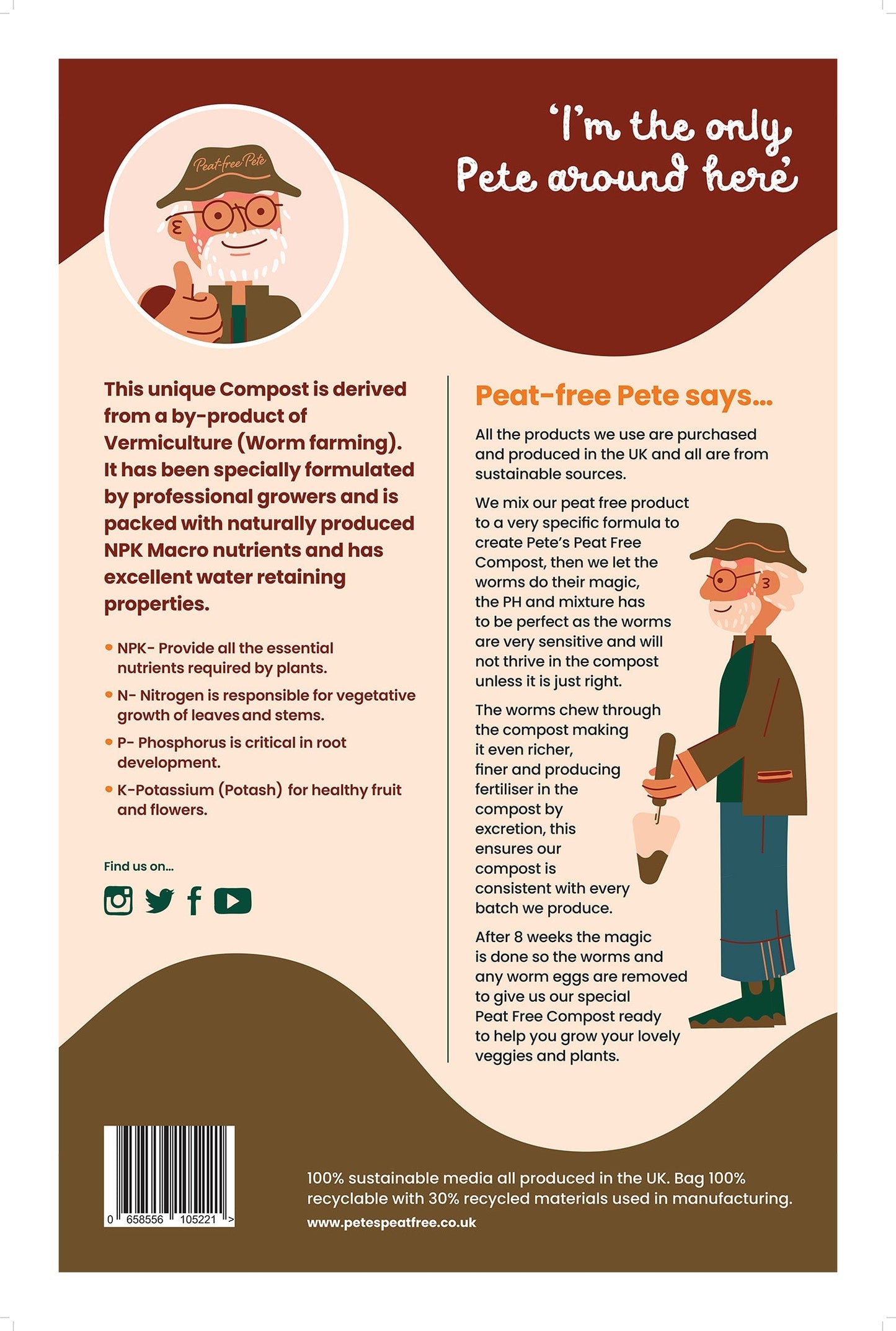 Peat-free Pete

'I'm the only Pete around here'

This unique Compost is derived from a by-product of Vermiculture (Worm farming). It has been specially formulated by professional growers and is packed with naturally produced NPK Macro nutrients and has excellent water retaining properties.

• NPK- Provide all the essential nutrients required by plants.
• N- Nitrogen is responsible for vegetative growth of leaves and stems.
• P- Phosphorus is critical in root development.
• K-Potassium (Potash) for healthy fruit and flowers.

Find us on...

Peat-free Pete says...

All the products we use are purchased and produced in the UK and all are from sustainable sources.

We mix our peat free product to a very specific formula to create Pete's Peat Free Compost, then we let the worms do their magic, the PH and mixture has to be perfect as the worms are very sensitive and will not thrive in the compost unless it is just right.

The worms chew through the compost making it even richer, finer and producing fertiliser in the compost by excretion, this ensures our compost is consistent with every batch we produce.

After 8 weeks the magic is done so the worms and any worm eggs are removed to give us our special Peat Free Compost ready to help you grow your lovely veggies and plants.

0 658556 105221 >

100% sustainable media all produced in the UK. Bag 100% recyclable with 30% recycled materials used in manufacturing.
www.petespeatfree.co.uk